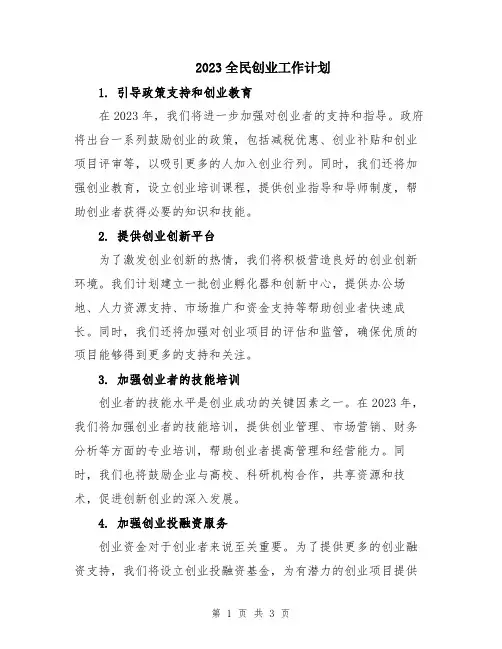 2023 全民创业工作计划

1. 引导政策支持和创业教育

在 2023 年，我们将进一步加强对创业者的支持和指导。政府将出台一系列鼓励创业的政策，包括减税优惠、创业补贴和创业项目评审等，以吸引更多的人加入创业行列。同时，我们还将加强创业教育，设立创业培训课程，提供创业指导和导师制度，帮助创业者获得必要的知识和技能。

2. 提供创业创新平台

为了激发创业创新的热情，我们将积极营造良好的创业创新环境。我们计划建立一批创业孵化器和创新中心，提供办公场地、人力资源支持、市场推广和资金支持等帮助创业者快速成长。同时，我们还将加强对创业项目的评估和监管，确保优质的项目能够得到更多的支持和关注。

3. 加强创业者的技能培训

创业者的技能水平是创业成功的关键因素之一。在 2023 年，我们将加强创业者的技能培训，提供创业管理、市场营销、财务分析等方面的专业培训，帮助创业者提高管理和经营能力。同时，我们也将鼓励企业与高校、科研机构合作，共享资源和技术，促进创新创业的深入发展。

4. 加强创业投融资服务

创业资金对于创业者来说至关重要。为了提供更多的创业融资支持，我们将设立创业投融资基金，为有潜力的创业项目提供

第 1 页 共 3 页